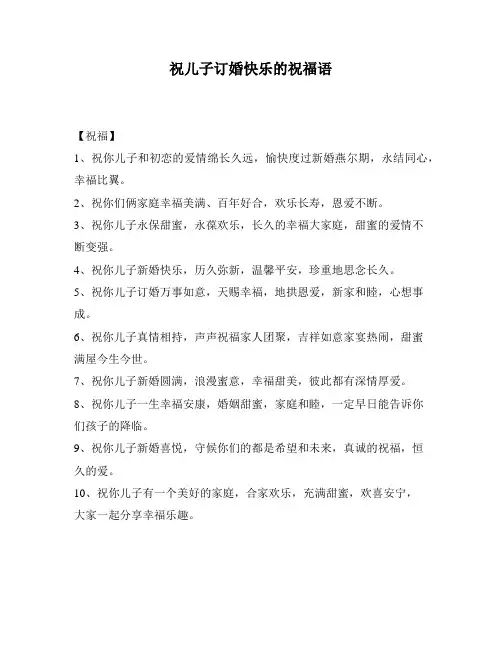 祝儿子订婚快乐的祝福语

【祝福】

1、祝你儿子和初恋的爱情绵长久远，愉快度过新婚燕尔期，永结同心，幸福比翼。

2、祝你们俩家庭幸福美满、百年好合，欢乐长寿，恩爱不断。

3、祝你儿子永保甜蜜，永葆欢乐，长久的幸福大家庭，甜蜜的爱情不断变强。

4、祝你儿子新婚快乐，历久弥新，温馨平安，珍重地思念长久。

5、祝你儿子订婚万事如意，天赐幸福，地拱恩爱，新家和睦，心想事成。

6、祝你儿子真情相持，声声祝福家人团聚，吉祥如意家宴热闹，甜蜜满屋今生今世。

7、祝你儿子新婚圆满，浪漫蜜意，幸福甜美，彼此都有深情厚爱。

8、祝你儿子一生幸福安康，婚姻甜蜜，家庭和睦，一定早日能告诉你们孩子的降临。

9、祝你儿子新婚喜悦，守候你们的都是希望和未来，真诚的祝福，恒久的爱。

10、祝你儿子有一个美好的家庭，合家欢乐，充满甜蜜，欢喜安宁，大家一起分享幸福乐趣。